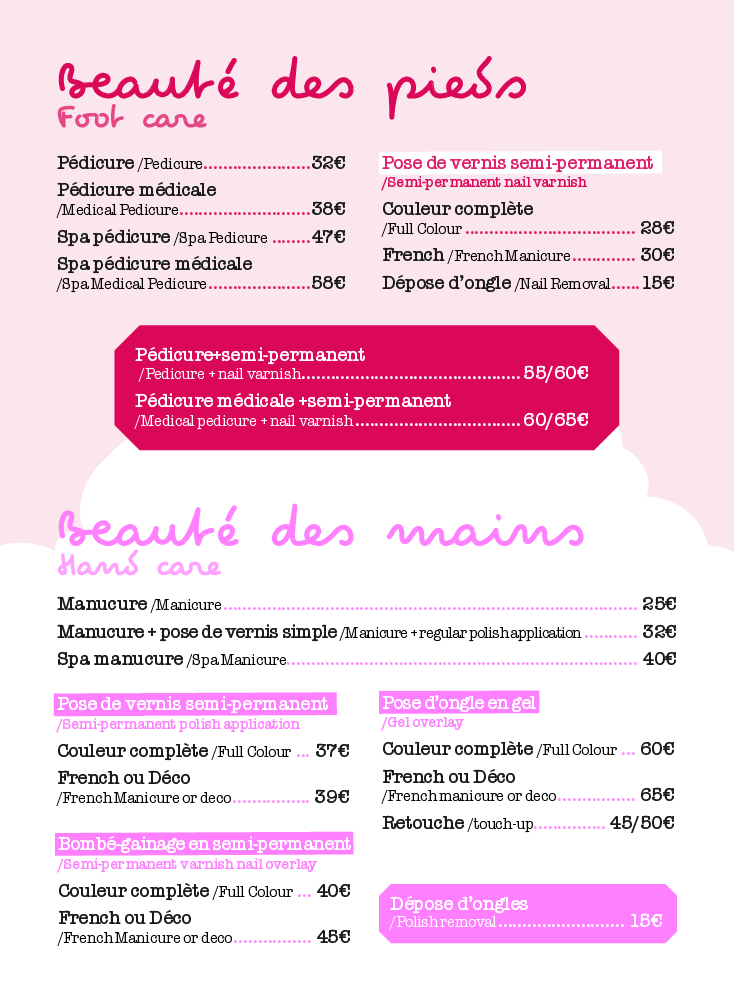 Beauté des pieds
Foot care

Pédicure /Pedicure 32€

Pédicure médicale
/Medical Pedicure 38€

Spa pédicure /Spa Pedicure 47€

Spa pédicure médicale
/Spa Medical Pedicure 58€

Pose de vernis semi-permanent
/Semi-permanent nail varnish

Couleur complète
/Full Colour 28€

French /French Manicure 30€

Dépose d'ongle /Nail Removal 15€

Pédicure+semi-permanent
/Pedicure + nail varnish 55/60€

Pédicure médicale +semi-permanent
/Medical pedicure + nail varnish 60/65€

Beauté des mains
Hand care

Manucure /Manicure 25€

Manucure + pose de vernis simple /Manicure + regular polish application 32€

Spa manucure /Spa Manicure 40€

Pose de vernis semi-permanent
/Semi-permanent polish application

Couleur complète /Full Colour 37€

French ou Déco
/French Manicure or deco 39€

Bombé-gainage en semi-permanent
/Semi-permanent varnish nail overlay

Couleur complète /Full Colour 40€

French ou Déco
/French Manicure or deco 45€

Pose d'ongle en gel
/Gel overlay

Couleur complète /Full Colour 60€

French ou Déco
/French manicure or deco 65€

Retouche /touch-up 45/50€

Dépose d'ongles
/Polish removal 15€